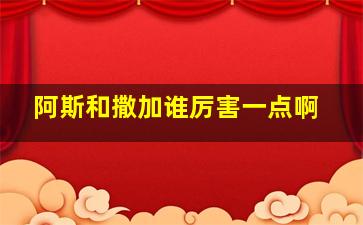 阿斯和撒加谁厉害一点啊